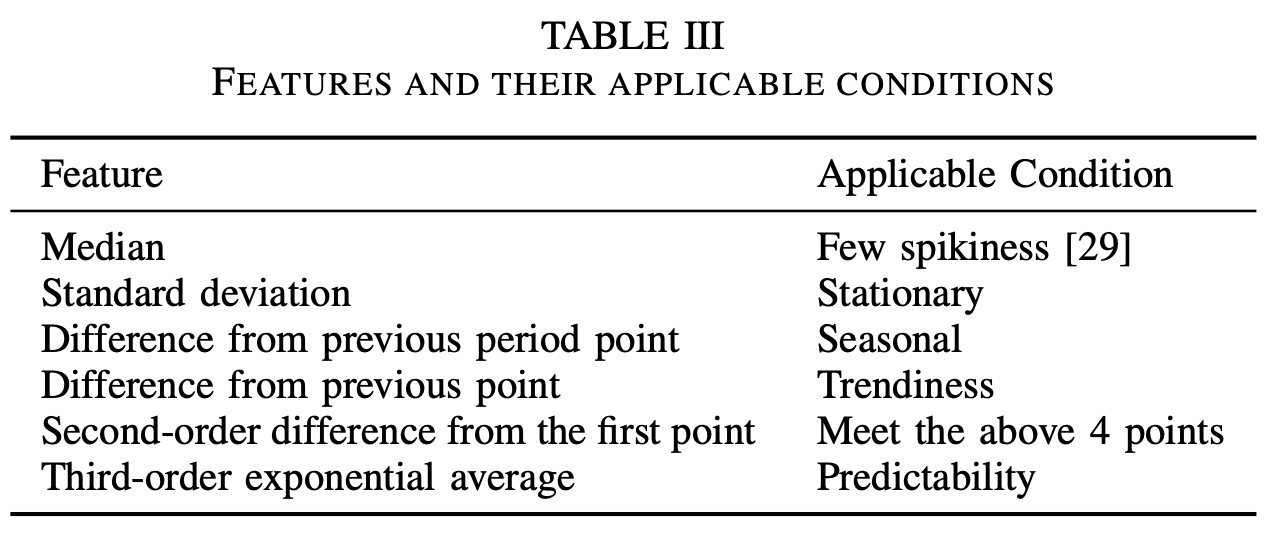 TABLE III
FEATURES AND THEIR APPLICABLE CONDITIONS

| Feature | Applicable Condition |
|---|---|
| Median | Few spikiness [29] |
| Standard deviation | Stationary |
| Difference from previous period point | Seasonal |
| Difference from previous point | Trendiness |
| Second-order difference from the first point | Meet the above 4 points |
| Third-order exponential average | Predictability |